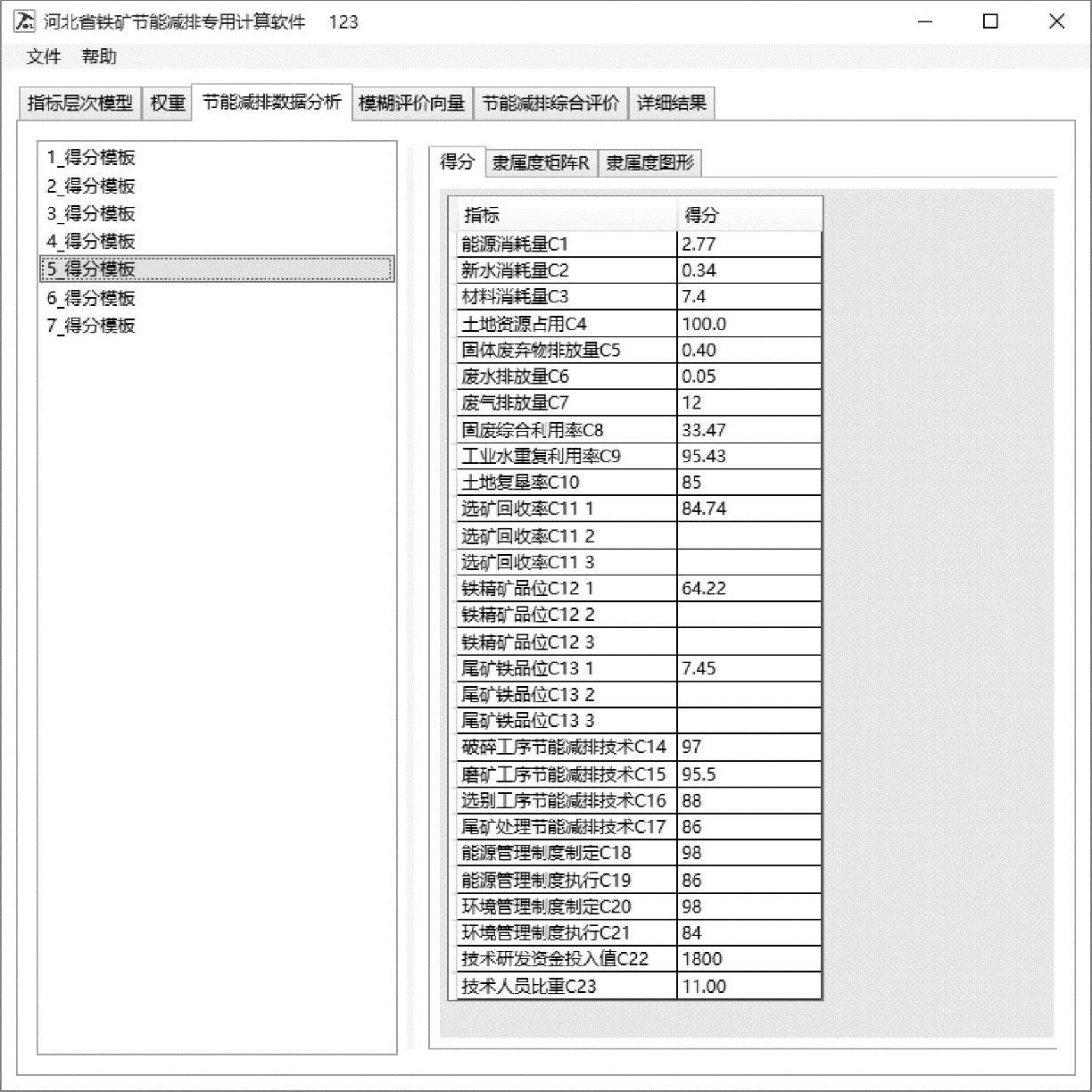 河北省铁矿节能减排专用计算软件 123

文件 帮助

指标层次模型 权重 节能减排数据分析 模糊评价向量 节能减排综合评价 详细结果

1_得分模板
2_得分模板
3_得分模板
4_得分模板
5_得分模板
6_得分模板
7_得分模板

得分 隶属度矩阵R 隶属度图形

| 指标 | 得分 |
|---|---|
| 能源消耗量C1 | 2.77 |
| 新水消耗量C2 | 0.34 |
| 材料消耗量C3 | 7.4 |
| 土地资源占用C4 | 100.0 |
| 固体废弃物排放量C5 | 0.40 |
| 废水排放量C6 | 0.05 |
| 废气排放量C7 | 12 |
| 固废综合利用率C8 | 33.47 |
| 工业水重复利用率C9 | 95.43 |
| 土地复垦率C10 | 85 |
| 选矿回收率C11 1 | 84.74 |
| 选矿回收率C11 2 | |
| 选矿回收率C11 3 | |
| 铁精矿品位C12 1 | 64.22 |
| 铁精矿品位C12 2 | |
| 铁精矿品位C12 3 | |
| 尾矿铁品位C13 1 | 7.45 |
| 尾矿铁品位C13 2 | |
| 尾矿铁品位C13 3 | |
| 破碎工序节能减排技术C14 | 97 |
| 磨矿工序节能减排技术C15 | 95.5 |
| 选别工序节能减排技术C16 | 88 |
| 尾矿处理节能减排技术C17 | 86 |
| 能源管理制度制定C18 | 98 |
| 能源管理制度执行C19 | 86 |
| 环境管理制度制定C20 | 98 |
| 环境管理制度执行C21 | 84 |
| 技术研发资金投入值C22 | 1800 |
| 技术人员比重C23 | 11.00 |